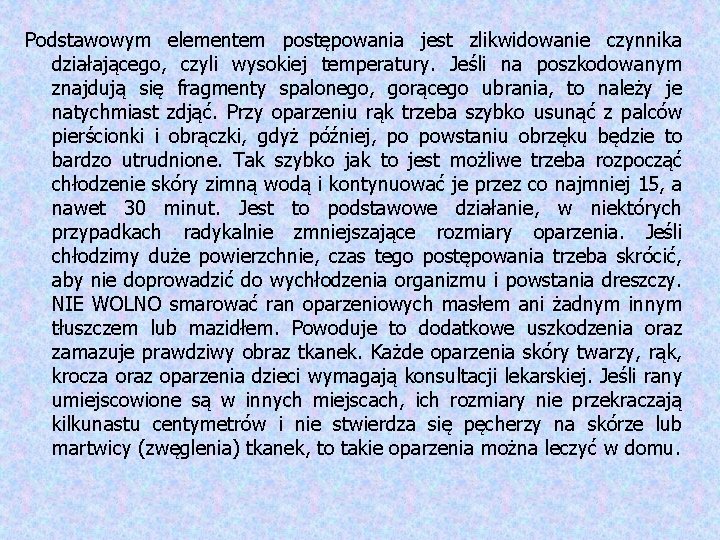 Podstawowym elementem postępowania jest zlikwidowanie czynnika działającego, czyli wysokiej temperatury. Jeśli na poszkodowanym znajdują się fragmenty spalonego, gorącego ubrania, to należy je natychmiast zdjąć. Przy oparzeniu rąk trzeba szybko usunąć z palców pierścionki i obrączki, gdyż później, po powstaniu obrzęku będzie to bardzo utrudnione. Tak szybko jak to jest możliwe trzeba rozpocząć chłodzenie skóry zimną wodą i kontynuować je przez co najmniej 15, a nawet 30 minut. Jest to podstawowe działanie, w niektórych przypadkach radykalnie zmniejszające rozmiary oparzenia. Jeśli chłodzimy duże powierzchnie, czas tego postępowania trzeba skrócić, aby nie doprowadzić do wychłodzenia organizmu i powstania dreszczy. NIE WOLNO smarować ran oparzeniowych masłem ani żadnym innym tłuszczem lub mazidłem. Powoduje to dodatkowe uszkodzenia oraz zamazuje prawdziwy obraz tkanek. Każde oparzenia skóry twarzy, rąk, krocza oraz oparzenia dzieci wymagają konsultacji lekarskiej. Jeśli rany umiejscowione są w innych miejscach, ich rozmiary nie przekraczają kilkunastu centymetrów i nie stwierdza się pęcherzy na skórze lub martwicy (zwęglenia) tkanek, to takie oparzenia można leczyć w domu.